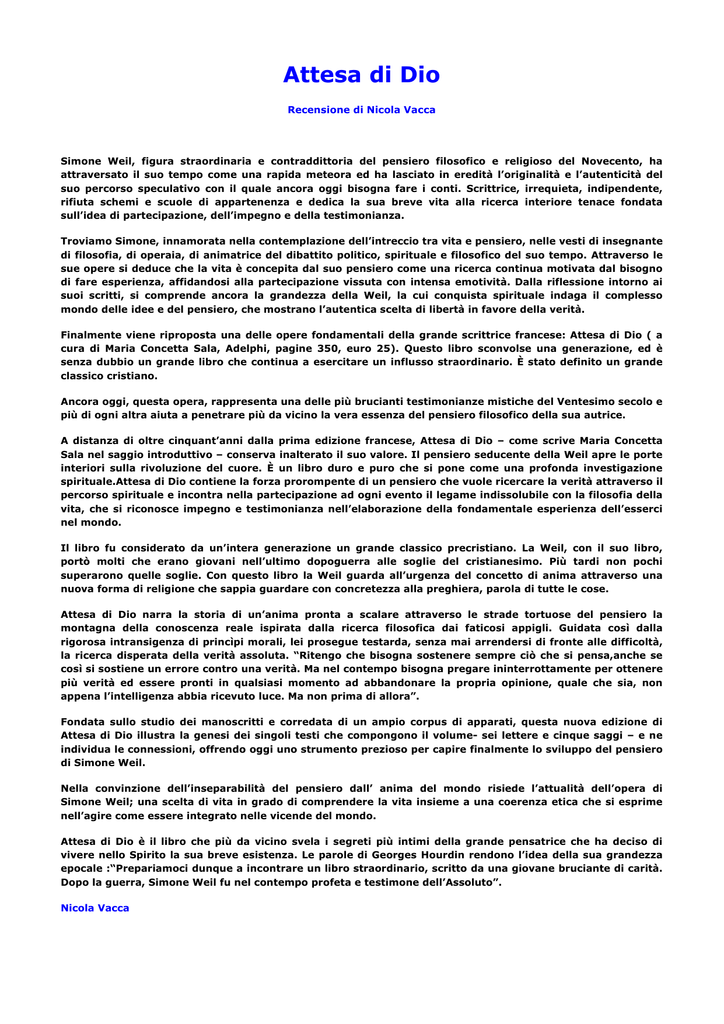 Attesa di Dio

Recensione di Nicola Vacca

Simone Weil, figura straordinaria e contraddittoria del pensiero filosofico e religioso del Novecento, ha attraversato il suo tempo come una rapida meteora ed ha lasciato in eredità l'originalità e l'autenticità del suo percorso speculativo con il quale ancora oggi bisogna fare i conti. Scrittrice, irrequieta, indipendente, rifiuta schemi e scuole di appartenenza e dedica la sua breve vita alla ricerca interiore tenace fondata sull'idea di partecipazione, dell'impegno e della testimonianza.

Troviamo Simone, innamorata nella contemplazione dell'intreccio tra vita e pensiero, nelle vesti di insegnante di filosofia, di operaia, di animatrice del dibattito politico, spirituale e filosofico del suo tempo. Attraverso le sue opere si deduce che la vita è concepita dal suo pensiero come una ricerca continua motivata dal bisogno di fare esperienza, affidandosi alla partecipazione vissuta con intensa emotività. Dalla riflessione intorno ai suoi scritti, si comprende ancora la grandezza della Weil, la cui conquista spirituale indaga il complesso mondo delle idee e del pensiero, che mostrano l'autentica scelta di libertà in favore della verità.

Finalmente viene riproposta una delle opere fondamentali della grande scrittrice francese: Attesa di Dio ( a cura di Maria Concetta Sala, Adelphi, pagine 350, euro 25). Questo libro sconvolse una generazione, ed è senza dubbio un grande libro che continua a esercitare un influsso straordinario. È stato definito un grande classico cristiano.

Ancora oggi, questa opera, rappresenta una delle più brucianti testimonianze mistiche del Ventesimo secolo e più di ogni altra aiuta a penetrare più da vicino la vera essenza del pensiero filosofico della sua autrice.

A distanza di oltre cinquant'anni dalla prima edizione francese, Attesa di Dio – come scrive Maria Concetta Sala nel saggio introduttivo – conserva inalterato il suo valore. Il pensiero seducente della Weil apre le porte interiori sulla rivoluzione del cuore. È un libro duro e puro che si pone come una profonda investigazione spirituale.Attesa di Dio contiene la forza prorompente di un pensiero che vuole ricercare la verità attraverso il percorso spirituale e incontra nella partecipazione ad ogni evento il legame indissolubile con la filosofia della vita, che si riconosce impegno e testimonianza nell'elaborazione della fondamentale esperienza dell'esserci nel mondo.

Il libro fu considerato da un'intera generazione un grande classico precristiano. La Weil, con il suo libro, portò molti che erano giovani nell'ultimo dopoguerra alle soglie del cristianesimo. Più tardi non pochi superarono quelle soglie. Con questo libro la Weil guarda all'urgenza del concetto di anima attraverso una nuova forma di religione che sappia guardare con concretezza alla preghiera, parola di tutte le cose.

Attesa di Dio narra la storia di un'anima pronta a scalare attraverso le strade tortuose del pensiero la montagna della conoscenza reale ispirata dalla ricerca filosofica dai faticosi appigli. Guidata così dalla rigorosa intransigenza di princìpi morali, lei prosegue testarda, senza mai arrendersi di fronte alle difficoltà, la ricerca disperata della verità assoluta. "Ritengo che bisogna sostenere sempre ciò che si pensa,anche se così si sostiene un errore contro una verità. Ma nel contempo bisogna pregare ininterrottamente per ottenere più verità ed essere pronti in qualsiasi momento ad abbandonare la propria opinione, quale che sia, non appena l'intelligenza abbia ricevuto luce. Ma non prima di allora".

Fondata sullo studio dei manoscritti e corredata di un ampio corpus di apparati, questa nuova edizione di Attesa di Dio illustra la genesi dei singoli testi che compongono il volume- sei lettere e cinque saggi – e ne individua le connessioni, offrendo oggi uno strumento prezioso per capire finalmente lo sviluppo del pensiero di Simone Weil.

Nella convinzione dell'inseparabilità del pensiero dall' anima del mondo risiede l'attualità dell'opera di Simone Weil; una scelta di vita in grado di comprendere la vita insieme a una coerenza etica che si esprime nell'agire come essere integrato nelle vicende del mondo.

Attesa di Dio è il libro che più da vicino svela i segreti più intimi della grande pensatrice che ha deciso di vivere nello Spirito la sua breve esistenza. Le parole di Georges Hourdin rendono l'idea della sua grandezza epocale :"Prepariamoci dunque a incontrare un libro straordinario, scritto da una giovane bruciante di carità. Dopo la guerra, Simone Weil fu nel contempo profeta e testimone dell'Assoluto".

Nicola Vacca